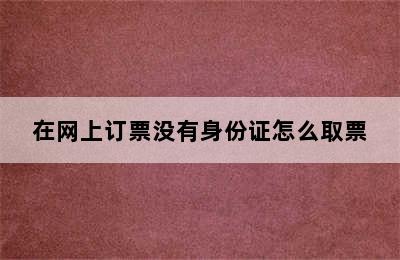 在网上订票没有身份证怎么取票